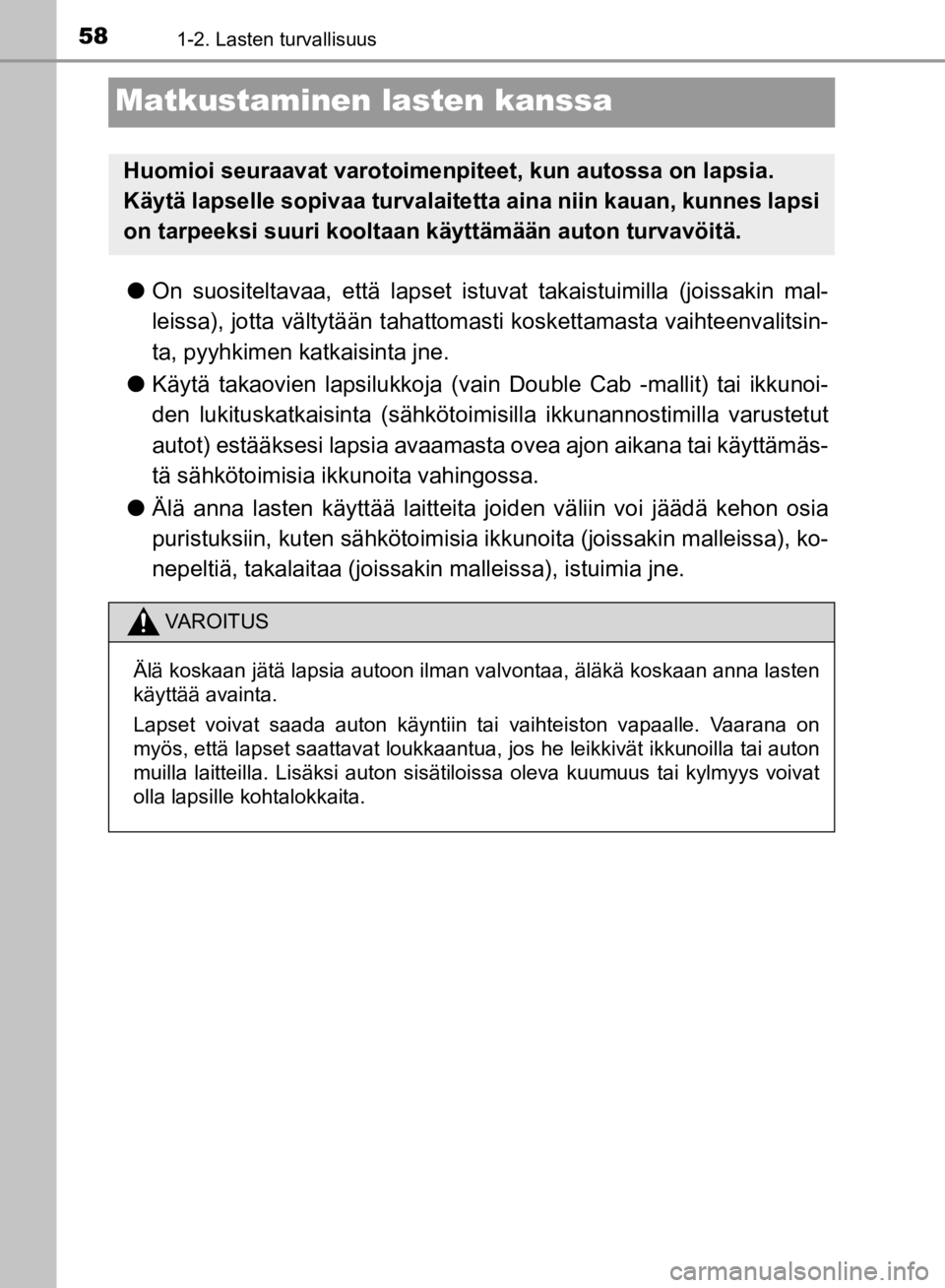 58
1-2. Lasten turvallisuus

Matkustaminen lasten kanssa

Huomioi seuraavat varotoimenpiteet, kun autossa on lapsia. Käytä lapselle sopivaa turvalaitetta aina niin kauan, kunnes lapsi on tarpeeksi suuri kooltaan käyttämään auton turvavöitä.

● On suositeltavaa, että lapset istuvat takaistuimilla (joissakin malleissa), jotta vältytään tahattomasti koskettamasta vaihteenvalitsinta, pyyhkimen katkaisinta jne.

● Käytä takaovien lapsilukkoja (vain Double Cab -mallit) tai ikkunoiden lukituskatkaisinta (sähkötoimisilla ikkunannostimilla varustetut autot) estääksesi lapsia avaamasta ovea ajon aikana tai käyttämästä sähkötoimisia ikkunoita vahingossa.

● Älä anna lasten käyttää laitteita joiden väliin voi jäädä kehon osia puristuksiin, kuten sähkötoimisia ikkunoita (joissakin malleissa), konepeltiä, takalaitaa (joissakin malleissa), istuimia jne.

VAROITUS

Älä koskaan jätä lapsia autoon ilman valvontaa, äläkä koskaan anna lasten käyttää avainta.

Lapset voivat saada auton käyntiin tai vaihteiston vapaalle. Vaarana on myös, että lapset saattavat loukkaantua, jos he leikkivät ikkunoilla tai auton muilla laitteilla. Lisäksi auton sisätiloissa oleva kuumuus tai kylmyys voivat olla lapsille kohtalokkaita.

carmanualsonline.info